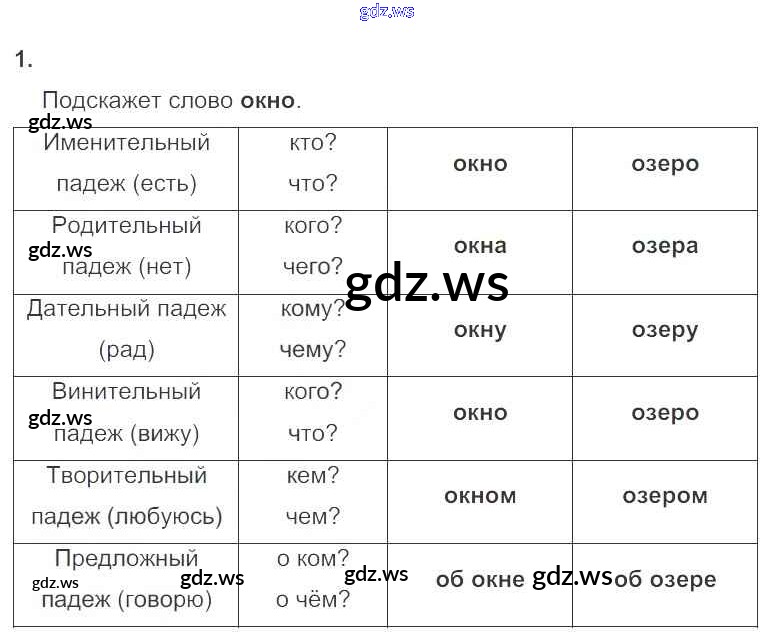 1.

Подскажет слово окно.

| Именительный падеж (есть) | кто? что? | окно | озеро |
|---|---|---|---|
| Родительный падеж (нет) | кого? чего? | окна | озера |
| Дательный падеж (рад) | кому? чему? | окну | озеру |
| Винительный падеж (вижу) | кого? что? | окно | озеро |
| Творительный падеж (любуюсь) | кем? чем? | окном | озером |
| Предложный падеж (говорю) | о ком? о чём? | об окне | об озере |

gdz.ws